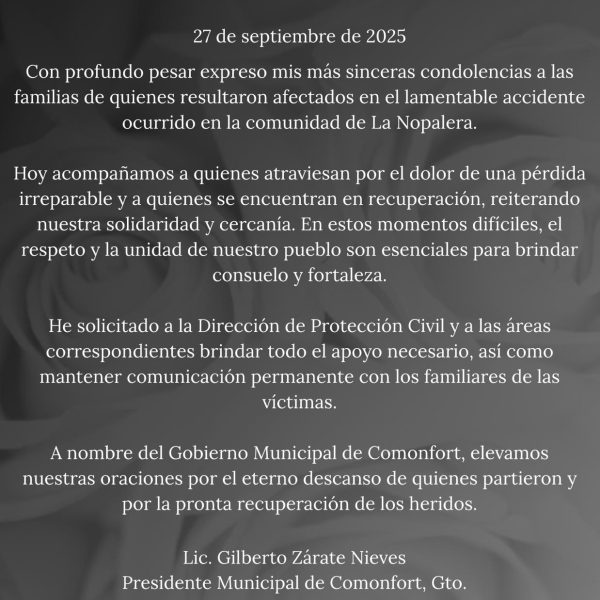 27 de septiembre de 2025

Con profundo pesar expreso mis más sinceras condolencias a las familias de quienes resultaron afectados en el lamentable accidente ocurrido en la comunidad de La Nopalera.

Hoy acompañamos a quienes atraviesan por el dolor de una pérdida irreparable y a quienes se encuentran en recuperación, reiterando nuestra solidaridad y cercanía. En estos momentos difíciles, el respeto y la unidad de nuestro pueblo son esenciales para brindar consuelo y fortaleza.

He solicitado a la Dirección de Protección Civil y a las áreas correspondientes brindar todo el apoyo necesario, así como mantener comunicación permanente con los familiares de las víctimas.

A nombre del Gobierno Municipal de Comonfort, elevamos nuestras oraciones por el eterno descanso de quienes partieron y por la pronta recuperación de los heridos.

Lic. Gilberto Zárate Nieves
Presidente Municipal de Comonfort, Gto.